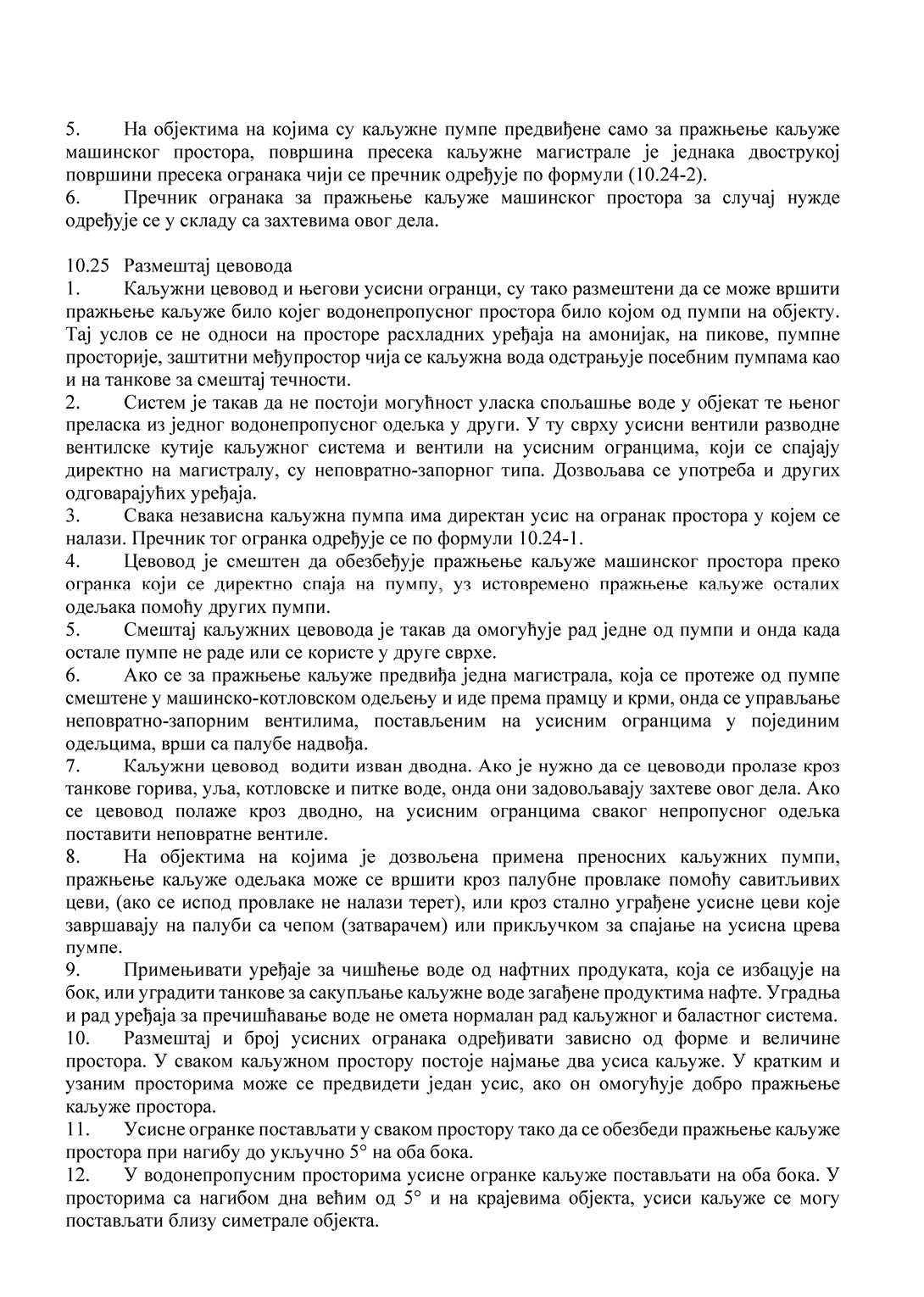 5. На објектима на којима су каљужне пумпе предвиђене само за пражњење каљуже машинског простора, површина пресека каљужне магистрале је једнака двострукој површини пресека огранака чији се пречник одређује по формули (10.24-2).
6. Пречник огранака за пражњење каљуже машинског простора за случај нужде одређује се у складу са захтевима овог дела.

10.25 Размештај цевовода
1. Каљужни цевовод и његови усисни огранци, су тако размештени да се може вршити пражњење каљуже било којег водонепропусног простора било којом од пумпи на објекту. Тај услов се не односи на просторе расхладних уређаја на амонијак, на пикове, пумпне просторије, заштитни међупростор чија се каљужна вода одстрањује посебним пумпама као и на танкове за смештај течности.
2. Систем је такав да не постоји могућност уласка спољашње воде у објекат те њеног преласка из једног водонепропусног одељка у други. У ту сврху усисни вентили разводне вентилске кутије каљужног система и вентили на усисним огранцима, који се спајају директно на магистралу, су неповратно-запорног типа. Дозвољава се употреба и других одговарајућих уређаја.
3. Свака независна каљужна пумпа има директан усис на огранак простора у којем се налази. Пречник тог огранка одређује се по формули 10.24-1.
4. Цевовод је смештен да обезбеђује пражњење каљуже машинског простора преко огранка који се директно спаја на пумпу, уз истовремено пражњење каљуже осталих одељака помоћу других пумпи.
5. Смештај каљужних цевовода је такав да омогућује рад једне од пумпи и онда када остале пумпе не раде или се користе у друге сврхе.
6. Ако се за пражњење каљуже предвиђа једна магистрала, која се протеже од пумпе смештене у машинско-котловском одељењу и иде према прамцу и крми, онда се управљање неповратно-запорним вентилима, постављеним на усисним огранцима у појединим одељцима, врши са палубе надвођа.
7. Каљужни цевовод водити изван дводна. Ако је нужно да се цевоводи пролазе кроз танкове горива, уља, котловске и питке воде, онда они задовољавају захтеве овог дела. Ако се цевовод полаже кроз дводно, на усисним огранцима сваког непропусног одељка поставити неповратне вентиле.
8. На објектима на којима је дозвољена примена преносних каљужних пумпи, пражњење каљуже одељака може се вршити кроз палубне провлаке помоћу савитљивих цеви, (ако се испод провлаке не налази терет), или кроз стално уграђене усисне цеви које завршавају на палуби са чепом (затварачем) или прикључком за спајање на усисна црева пумпе.
9. Примењивати уређаје за чишћење воде од нафтних продуката, која се избацује на бок, или уградити танкове за сакупљање каљужне воде загађене продуктима нафте. Уградња и рад уређаја за пречишћавање воде не омета нормалан рад каљужног и баластног система.
10. Размештај и број усисних огранака одређивати зависно од форме и величине простора. У сваком каљужном простору постоје најмање два усиса каљуже. У кратким и узаним просторима може се предвидети један усис, ако он омогућује добро пражњење каљуже простора.
11. Усисне огранке постављати у сваком простору тако да се обезбеди пражњење каљуже простора при нагибу до укључно 5° на оба бока.
12. У водонепропусним просторима усисне огранке каљуже постављати на оба бока. У просторима са нагибом дна већим од 5° и на крајевима објекта, усиси каљуже се могу постављати близу симетрале објекта.